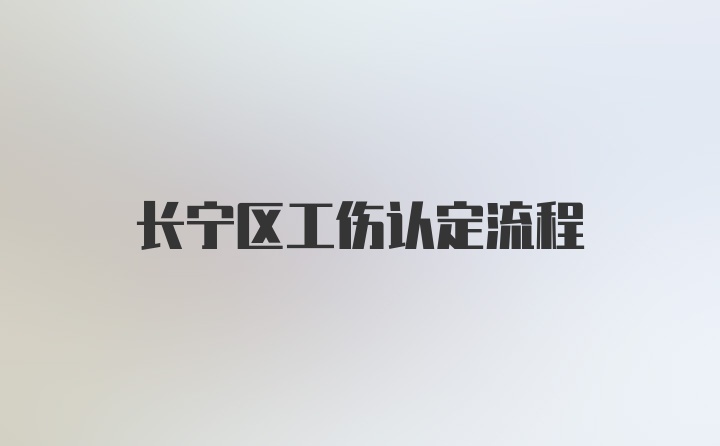 长宁区工伤认定流程